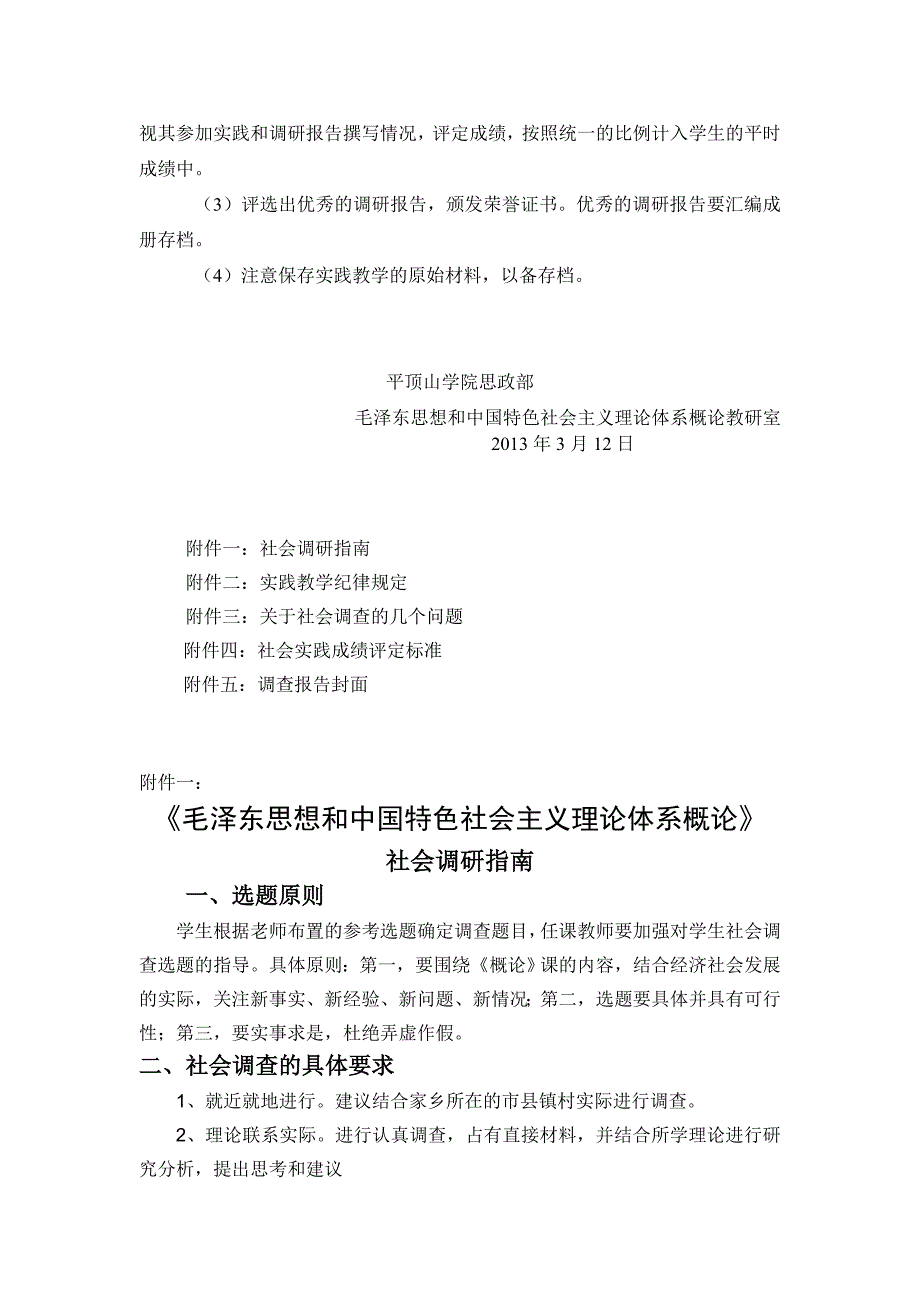 视其参加实践和调研报告撰写情况，评定成绩，按照统一的比例计入学生的平时成绩中。

（3）评选出优秀的调研报告，颁发荣誉证书。优秀的调研报告要汇编成册存档。

（4）注意保存实践教学的原始材料，以备存档。

平顶山学院思政部
毛泽东思想和中国特色社会主义理论体系概论教研室
2013 年 3 月 12 日

附件一：社会调研指南
附件二：实践教学纪律规定
附件三：关于社会调查的几个问题
附件四：社会实践成绩评定标准
附件五：调查报告封面

附件一：

《毛泽东思想和中国特色社会主义理论体系概论》
社会调研指南

一、选题原则

学生根据老师布置的参考选题确定调查题目，任课教师要加强对学生社会调查选题的指导。具体原则：第一，要围绕《概论》课的内容，结合经济社会发展的实际，关注新事实、新经验、新问题、新情况；第二，选题要具体并具有可行性；第三，要实事求是，杜绝弄虚作假。

二、社会调查的具体要求

1、就近就地进行。建议结合家乡所在的市县镇村实际进行调查。

2、理论联系实际。进行认真调查，占有直接材料，并结合所学理论进行研究分析，提出思考和建议